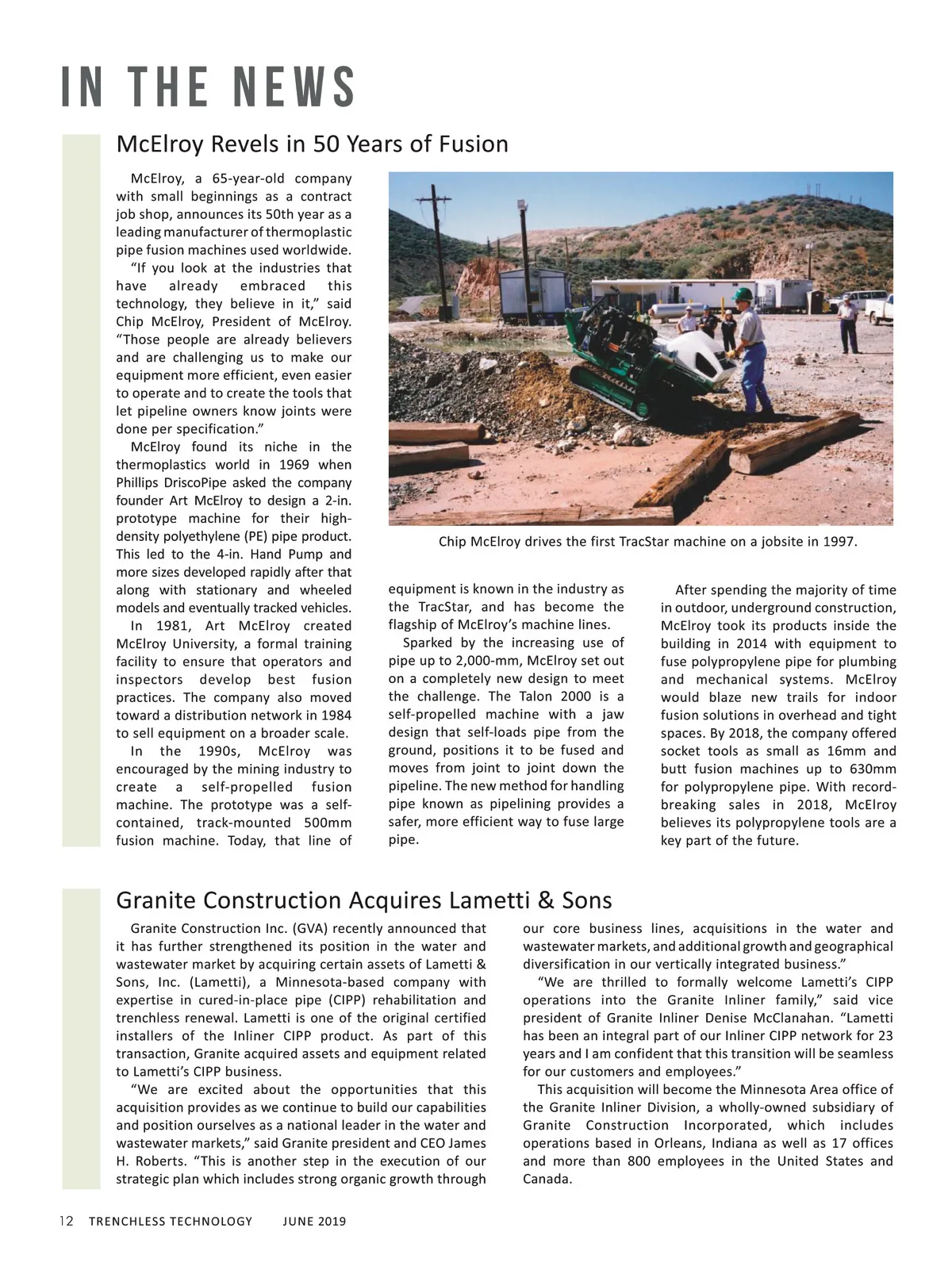 IN THE NEWS

McElroy Revels in 50 Years of Fusion

McElroy, a 65-year-old company with small beginnings as a contract job shop, announces its 50th year as a leading manufacturer of thermoplastic pipe fusion machines used worldwide.

"If you look at the industries that have already embraced this technology, they believe in it," said Chip McElroy, President of McElroy. "Those people are already believers and are challenging us to make our equipment more efficient, even easier to operate and to create the tools that let pipeline owners know joints were done per specification."

McElroy found its niche in the thermoplastics world in 1969 when Phillips DriscoPipe asked the company founder Art McElroy to design a 2-in. prototype machine for their high-density polyethylene (PE) pipe product. This led to the 4-in. Hand Pump and more sizes developed rapidly after that along with stationary and wheeled models and eventually tracked vehicles.

In 1981, Art McElroy created McElroy University, a formal training facility to ensure that operators and inspectors develop best fusion practices. The company also moved toward a distribution network in 1984 to sell equipment on a broader scale.

In the 1990s, McElroy was encouraged by the mining industry to create a self-propelled fusion machine. The prototype was a self-contained, track-mounted 500mm fusion machine. Today, that line of equipment is known in the industry as the TracStar, and has become the flagship of McElroy's machine lines.

Sparked by the increasing use of pipe up to 2,000-mm, McElroy set out on a completely new design to meet the challenge. The Talon 2000 is a self-propelled machine with a jaw design that self-loads pipe from the ground, positions it to be fused and moves from joint to joint down the pipeline. The new method for handling pipe known as pipelining provides a safer, more efficient way to fuse large pipe.

After spending the majority of time in outdoor, underground construction, McElroy took its products inside the building in 2014 with equipment to fuse polypropylene pipe for plumbing and mechanical systems. McElroy would blaze new trails for indoor fusion solutions in overhead and tight spaces. By 2018, the company offered socket tools as small as 16mm and butt fusion machines up to 630mm for polypropylene pipe. With record-breaking sales in 2018, McElroy believes its polypropylene tools are a key part of the future.

Chip McElroy drives the first TracStar machine on a jobsite in 1997.

Granite Construction Acquires Lametti & Sons

Granite Construction Inc. (GVA) recently announced that it has further strengthened its position in the water and wastewater market by acquiring certain assets of Lametti & Sons, Inc. (Lametti), a Minnesota-based company with expertise in cured-in-place pipe (CIPP) rehabilitation and trenchless renewal. Lametti is one of the original certified installers of the Inliner CIPP product. As part of this transaction, Granite acquired assets and equipment related to Lametti's CIPP business.

"We are excited about the opportunities that this acquisition provides as we continue to build our capabilities and position ourselves as a national leader in the water and wastewater markets," said Granite president and CEO James H. Roberts. "This is another step in the execution of our strategic plan which includes strong organic growth through our core business lines, acquisitions in the water and wastewater markets, and additional growth and geographical diversification in our vertically integrated business."

"We are thrilled to formally welcome Lametti's CIPP operations into the Granite Inliner family," said vice president of Granite Inliner Denise McClanahan. "Lametti has been an integral part of our Inliner CIPP network for 23 years and I am confident that this transition will be seamless for our customers and employees."

This acquisition will become the Minnesota Area office of the Granite Inliner Division, a wholly-owned subsidiary of Granite Construction Incorporated, which includes operations based in Orleans, Indiana as well as 17 offices and more than 800 employees in the United States and Canada.

12 TRENCHLESS TECHNOLOGY JUNE 2019